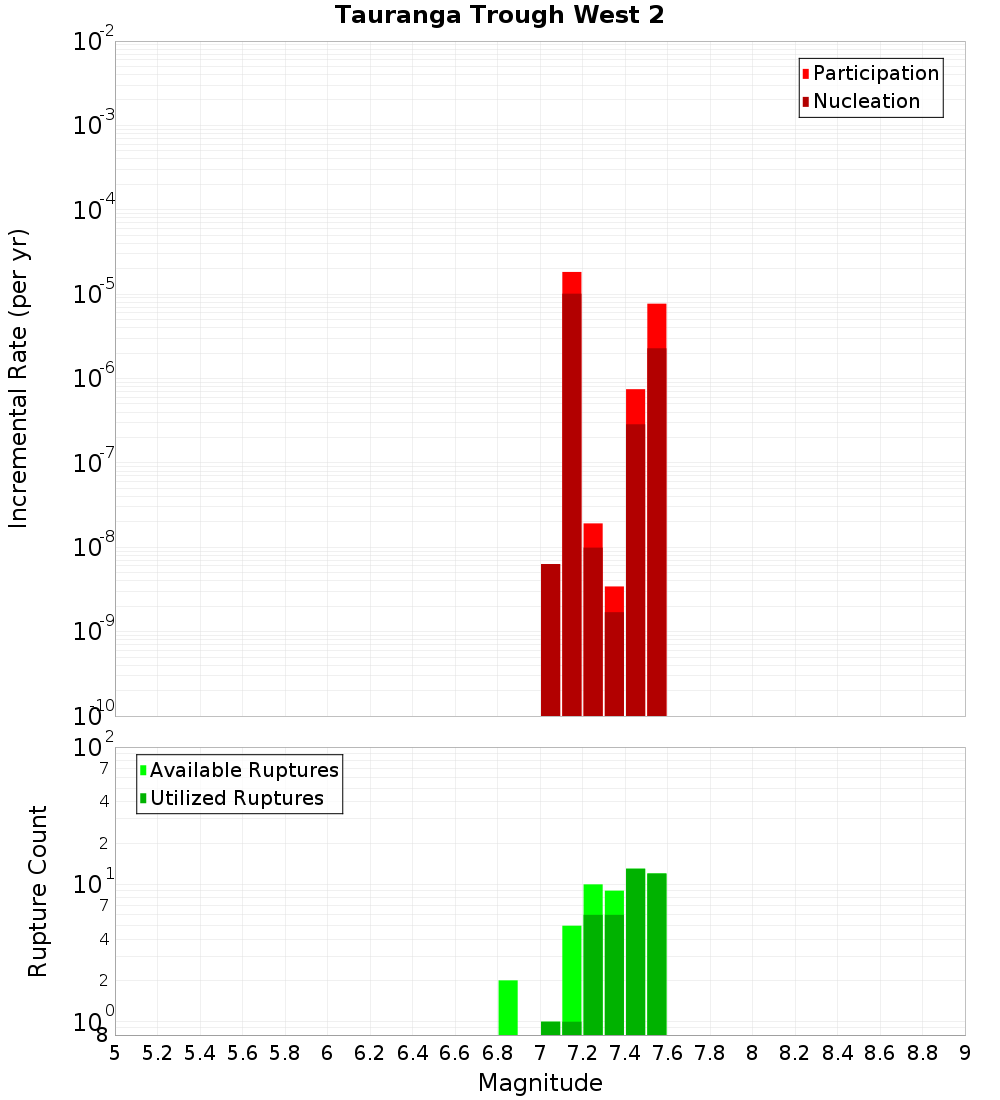 Tauranga Trough West 2

Participation
Nucleation

Incremental Rate (per yr)

$10^{-2}$
$10^{-3}$
$10^{-4}$
$10^{-5}$
$10^{-6}$
$10^{-7}$
$10^{-8}$
$10^{-9}$
$10^{-10}$

Available Ruptures
Utilized Ruptures

Rupture Count

$10^{2}$
7
4
2
$10^{1}$
7
4
2
$10^{0}$
8

5 5.2 5.4 5.6 5.8 6 6.2 6.4 6.6 6.8 7 7.2 7.4 7.6 7.8 8 8.2 8.4 8.6 8.8 9

Magnitude